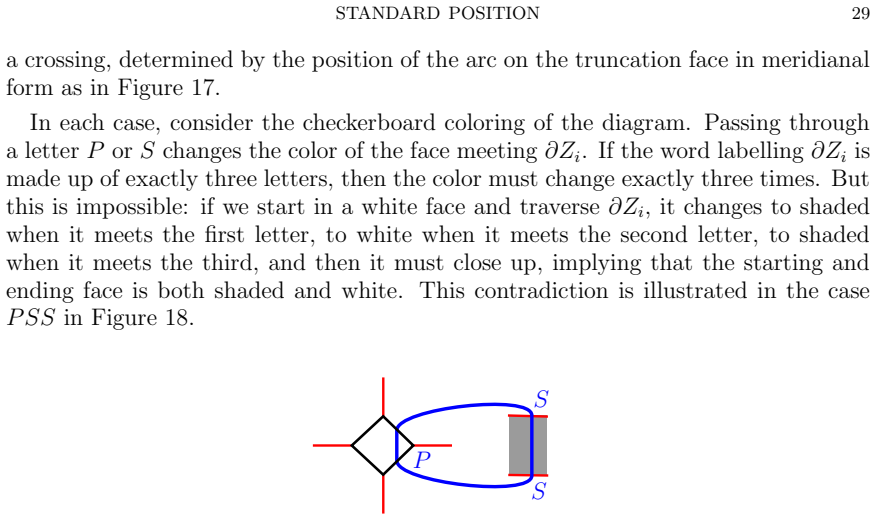 STANDARD POSITION 29

a crossing, determined by the position of the arc on the truncation face in meridianal form as in Figure 17.

In each case, consider the checkerboard coloring of the diagram. Passing through a letter $P$ or $S$ changes the color of the face meeting $\partial Z_i$. If the word labelling $\partial Z_i$ is made up of exactly three letters, then the color must change exactly three times. But this is impossible: if we start in a white face and traverse $\partial Z_i$, it changes to shaded when it meets the first letter, to white when it meets the second letter, to shaded when it meets the third, and then it must close up, implying that the starting and ending face is both shaded and white. This contradiction is illustrated in the case $PSS$ in Figure 18.

$S$

$P$

$S$